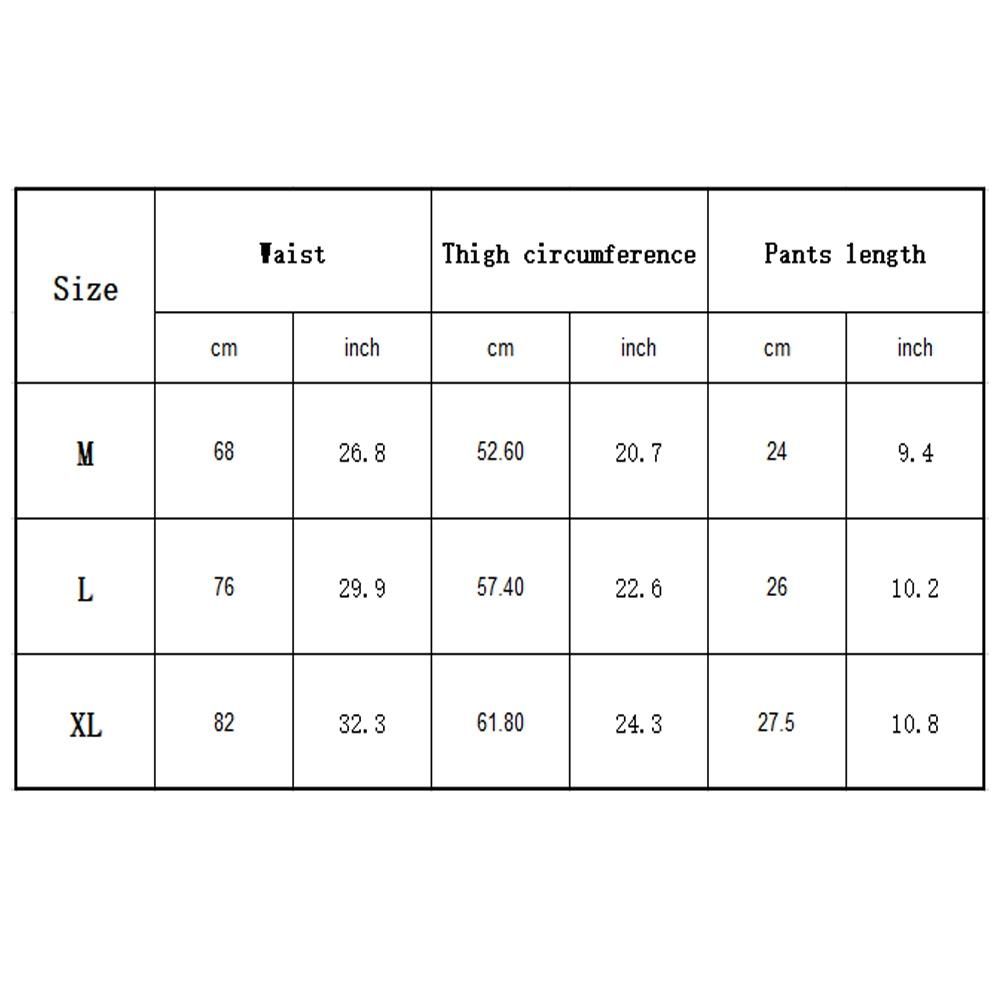 | Size | Waist | | Thigh circumference | | Pants length | |
|---|---|---|---|---|---|---|
| | cm | inch | cm | inch | cm | inch |
| M | 68 | 26.8 | 52.60 | 20.7 | 24 | 9.4 |
| L | 76 | 29.9 | 57.40 | 22.6 | 26 | 10.2 |
| XL | 82 | 32.3 | 61.80 | 24.3 | 27.5 | 10.8 |